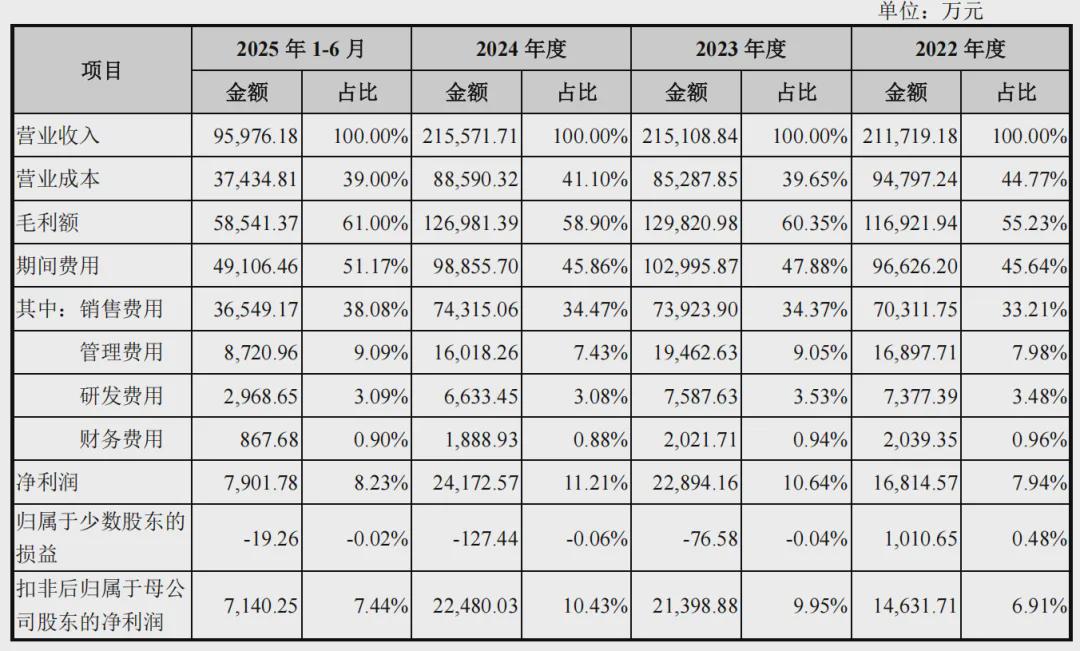 单位：万元

| 项目 | 2025年1-6月 | | 2024年度 | | 2023年度 | | 2022年度 | |
|---|---|---|---|---|---|---|---|---|
| | 金额 | 占比 | 金额 | 占比 | 金额 | 占比 | 金额 | 占比 |
| 营业收入 | 95,976.18 | 100.00% | 215,571.71 | 100.00% | 215,108.84 | 100.00% | 211,719.18 | 100.00% |
| 营业成本 | 37,434.81 | 39.00% | 88,590.32 | 41.10% | 85,287.85 | 39.65% | 94,797.24 | 44.77% |
| 毛利额 | 58,541.37 | 61.00% | 126,981.39 | 58.90% | 129,820.98 | 60.35% | 116,921.94 | 55.23% |
| 期间费用 | 49,106.46 | 51.17% | 98,855.70 | 45.86% | 102,995.87 | 47.88% | 96,626.20 | 45.64% |
| 其中：销售费用 | 36,549.17 | 38.08% | 74,315.06 | 34.47% | 73,923.90 | 34.37% | 70,311.75 | 33.21% |
| 管理费用 | 8,720.96 | 9.09% | 16,018.26 | 7.43% | 19,462.63 | 9.05% | 16,897.71 | 7.98% |
| 研发费用 | 2,968.65 | 3.09% | 6,633.45 | 3.08% | 7,587.63 | 3.53% | 7,377.39 | 3.48% |
| 财务费用 | 867.68 | 0.90% | 1,888.93 | 0.88% | 2,021.71 | 0.94% | 2,039.35 | 0.96% |
| 净利润 | 7,901.78 | 8.23% | 24,172.57 | 11.21% | 22,894.16 | 10.64% | 16,814.57 | 7.94% |
| 归属于少数股东的损益 | -19.26 | -0.02% | -127.44 | -0.06% | -76.58 | -0.04% | 1,010.65 | 0.48% |
| 扣非后归属于母公司股东的净利润 | 7,140.25 | 7.44% | 22,480.03 | 10.43% | 21,398.88 | 9.95% | 14,631.71 | 6.91% |